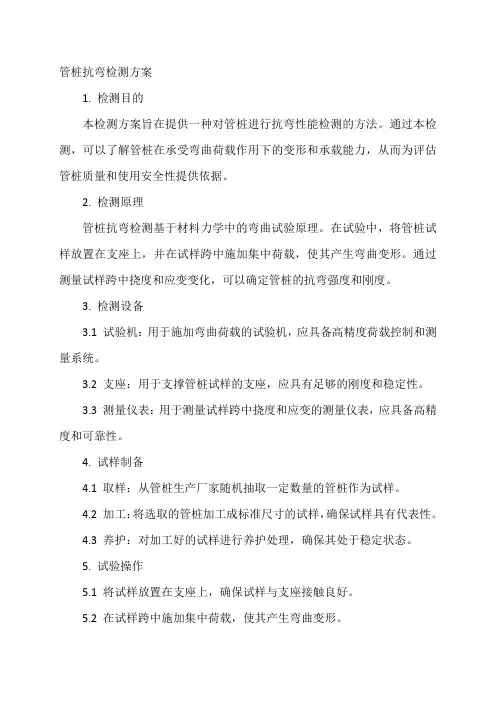 管桩抗弯检测方案

1. 检测目的

本检测方案旨在提供一种对管桩进行抗弯性能检测的方法。通过本检测，可以了解管桩在承受弯曲荷载作用下的变形和承载能力，从而为评估管桩质量和使用安全性提供依据。

2. 检测原理

管桩抗弯检测基于材料力学中的弯曲试验原理。在试验中，将管桩试样放置在支座上，并在试样跨中施加集中荷载，使其产生弯曲变形。通过测量试样跨中挠度和应变变化，可以确定管桩的抗弯强度和刚度。

3. 检测设备

3.1 试验机：用于施加弯曲荷载的试验机，应具备高精度荷载控制和测量系统。

3.2 支座：用于支撑管桩试样的支座，应具有足够的刚度和稳定性。

3.3 测量仪表：用于测量试样跨中挠度和应变的测量仪表，应具备高精度和可靠性。

4. 试样制备

4.1 取样：从管桩生产厂家随机抽取一定数量的管桩作为试样。

4.2 加工：将选取的管桩加工成标准尺寸的试样，确保试样具有代表性。

4.3 养护：对加工好的试样进行养护处理，确保其处于稳定状态。

5. 试验操作

5.1 将试样放置在支座上，确保试样与支座接触良好。

5.2 在试样跨中施加集中荷载，使其产生弯曲变形。